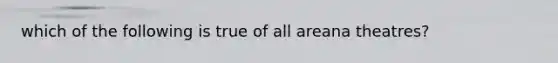 which of the following is true of all areana theatres?